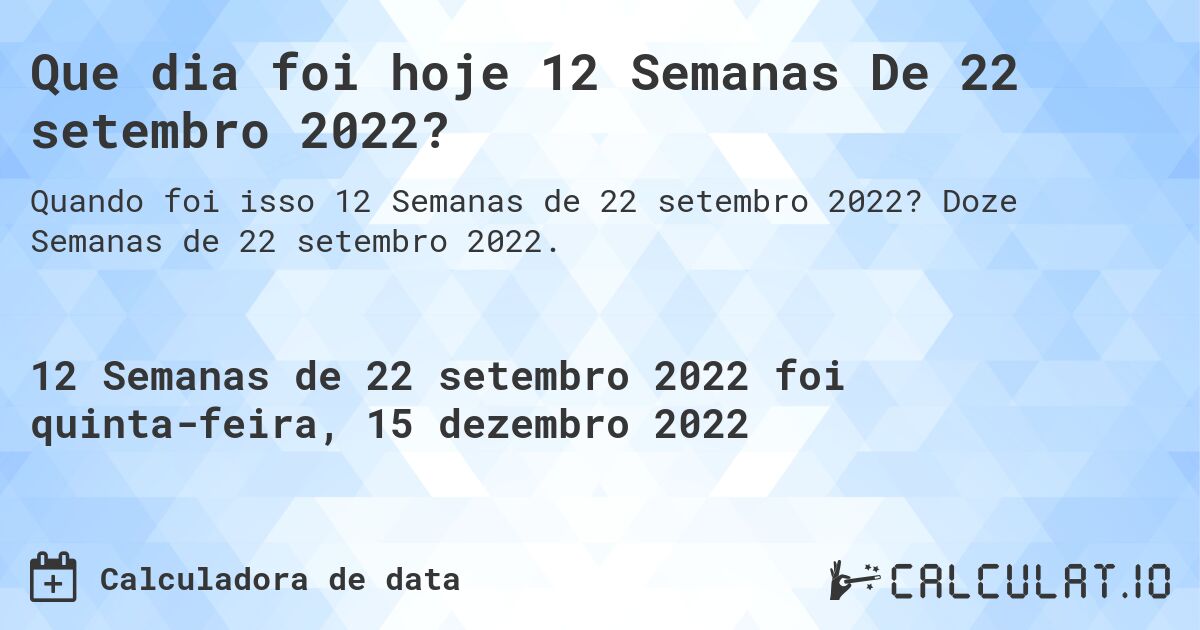 Que dia foi hoje 12 Semanas De 22 setembro 2022?

Quando foi isso 12 Semanas de 22 setembro 2022? Doze Semanas de 22 setembro 2022.

12 Semanas de 22 setembro 2022 foi quinta-feira, 15 dezembro 2022

Calculadora de data

CALCULAT.IO